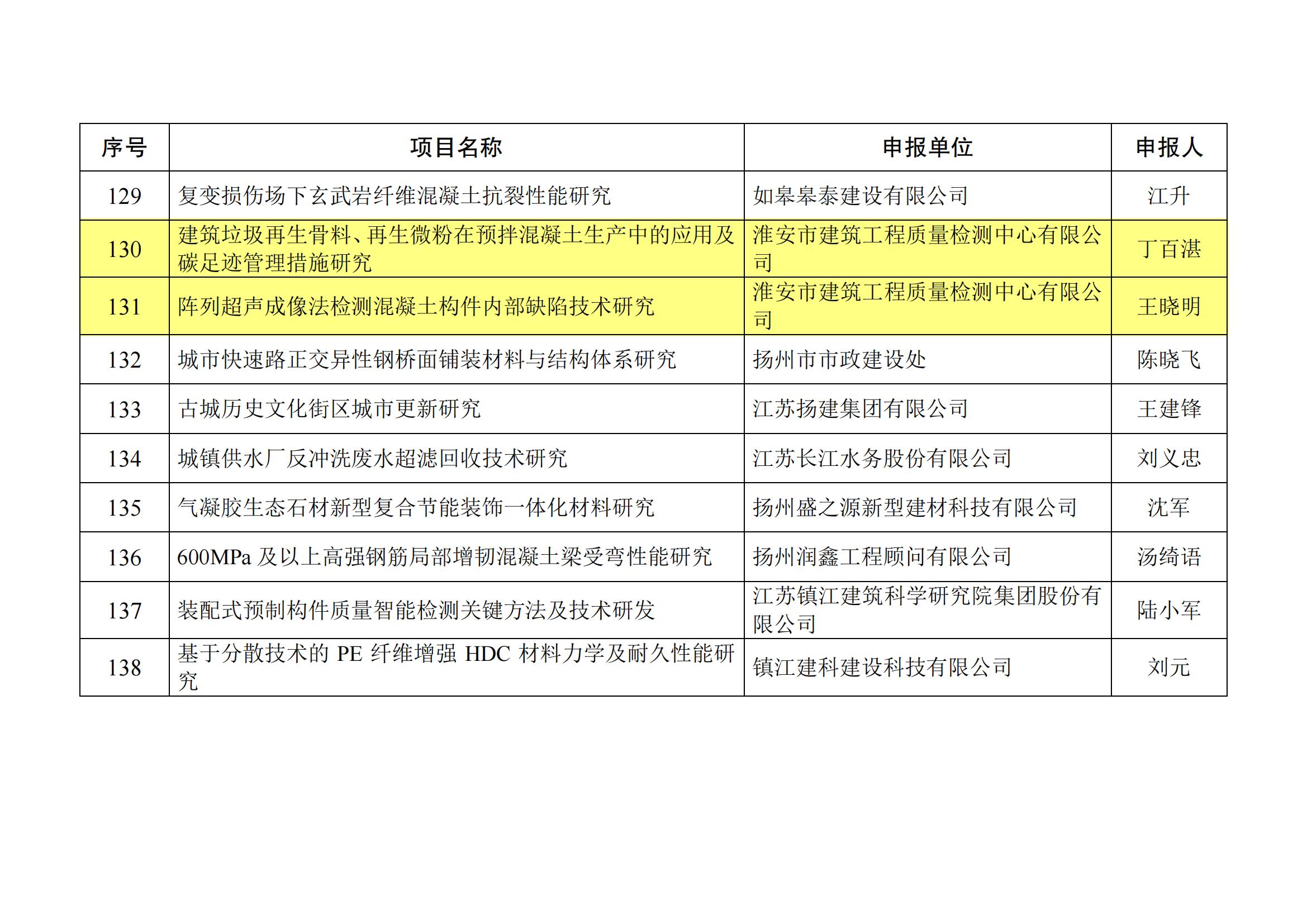 | 序号 | 项目名称 | 申报单位 | 申报人 |
|---|---|---|---|
| 129 | 复变损伤场下玄武岩纤维混凝土抗裂性能研究 | 如皋皋泰建设有限公司 | 江升 |
| 130 | 建筑垃圾再生骨料、再生微粉在预拌混凝土生产中的应用及碳足迹管理措施研究 | 淮安市建筑工程质量检测中心有限公司 | 丁百湛 |
| 131 | 阵列超声成像法检测混凝土构件内部缺陷技术研究 | 淮安市建筑工程质量检测中心有限公司 | 王晓明 |
| 132 | 城市快速路正交异性钢桥面铺装材料与结构体系研究 | 扬州市市政建设处 | 陈晓飞 |
| 133 | 古城历史文化街区城市更新研究 | 江苏扬建集团有限公司 | 王建锋 |
| 134 | 城镇供水厂反冲洗废水超滤回收技术研究 | 江苏长江水务股份有限公司 | 刘义忠 |
| 135 | 气凝胶生态石材新型复合节能装饰一体化材料研究 | 扬州盛之源新型建材科技有限公司 | 沈军 |
| 136 | 600MPa 及以上高强钢筋局部增韧混凝土梁受弯性能研究 | 扬州润鑫工程顾问有限公司 | 汤绮语 |
| 137 | 装配式预制构件质量智能检测关键方法及技术研发 | 江苏镇江建筑科学研究院集团股份有限公司 | 陆小军 |
| 138 | 基于分散技术的 PE 纤维增强 HDC 材料力学及耐久性能研究 | 镇江建科建设科技有限公司 | 刘元 |